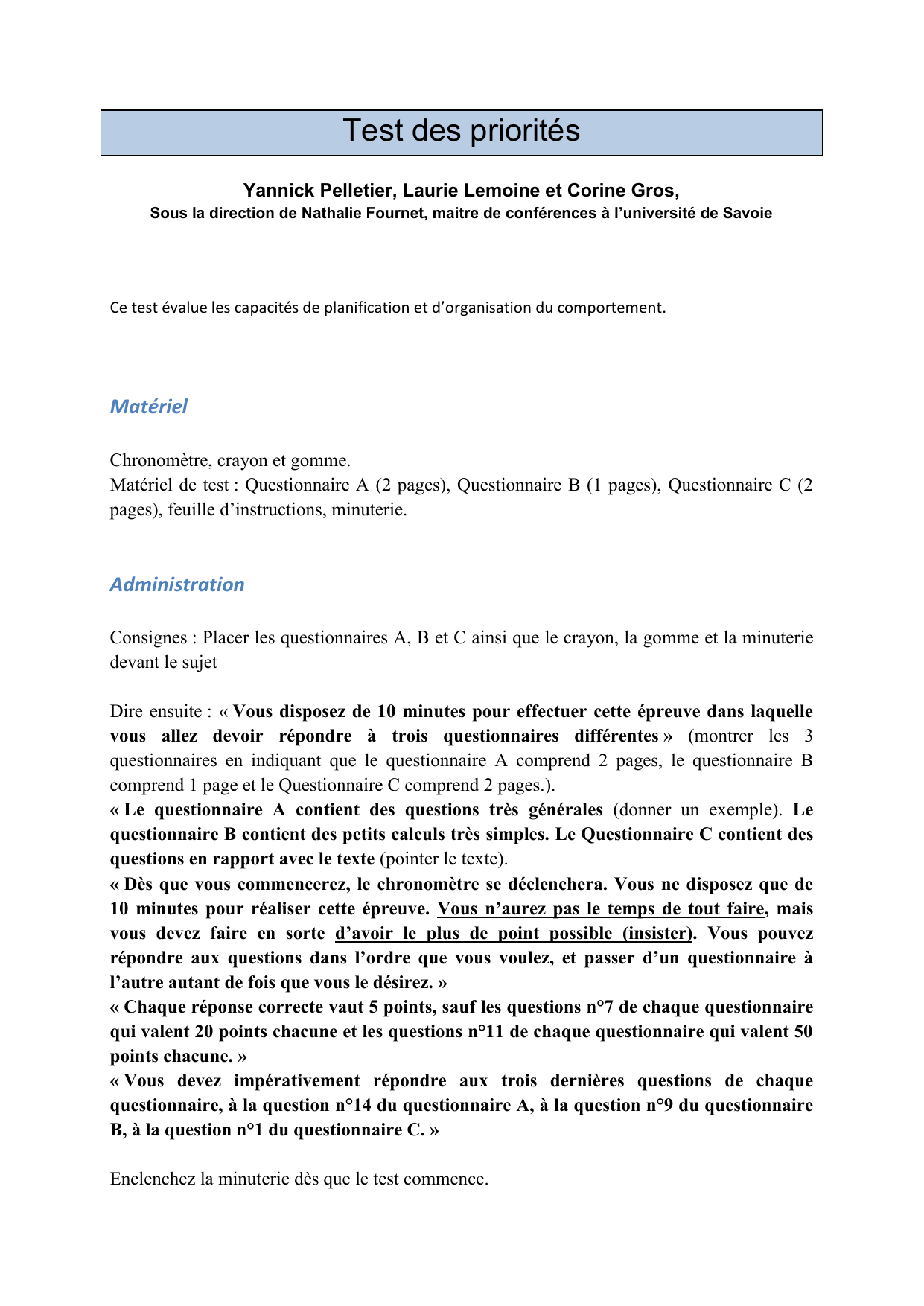 Test des priorités

Yannick Pelletier, Laurie Lemoine et Corine Gros,
Sous la direction de Nathalie Fournet, maitre de conférences à l'université de Savoie

Ce test évalue les capacités de planification et d'organisation du comportement.

Matériel

Chronomètre, crayon et gomme.
Matériel de test : Questionnaire A (2 pages), Questionnaire B (1 pages), Questionnaire C (2 pages), feuille d'instructions, minuterie.

Administration

Consignes : Placer les questionnaires A, B et C ainsi que le crayon, la gomme et la minuterie devant le sujet

Dire ensuite : « Vous disposez de 10 minutes pour effectuer cette épreuve dans laquelle vous allez devoir répondre à trois questionnaires différentes » (montrer les 3 questionnaires en indiquant que le questionnaire A comprend 2 pages, le questionnaire B comprend 1 page et le Questionnaire C comprend 2 pages.).
« Le questionnaire A contient des questions très générales (donner un exemple). Le questionnaire B contient des petits calculs très simples. Le Questionnaire C contient des questions en rapport avec le texte (pointer le texte).
« Dès que vous commencerez, le chronomètre se déclenchera. Vous ne disposez que de 10 minutes pour réaliser cette épreuve. Vous n'aurez pas le temps de tout faire, mais vous devez faire en sorte d'avoir le plus de point possible (insister). Vous pouvez répondre aux questions dans l'ordre que vous voulez, et passer d'un questionnaire à l'autre autant de fois que vous le désirez. »
« Chaque réponse correcte vaut 5 points, sauf les questions n°7 de chaque questionnaire qui valent 20 points chacune et les questions n°11 de chaque questionnaire qui valent 50 points chacune. »
« Vous devez impérativement répondre aux trois dernières questions de chaque questionnaire, à la question n°14 du questionnaire A, à la question n°9 du questionnaire B, à la question n°1 du questionnaire C. »

Enclenchez la minuterie dès que le test commence.